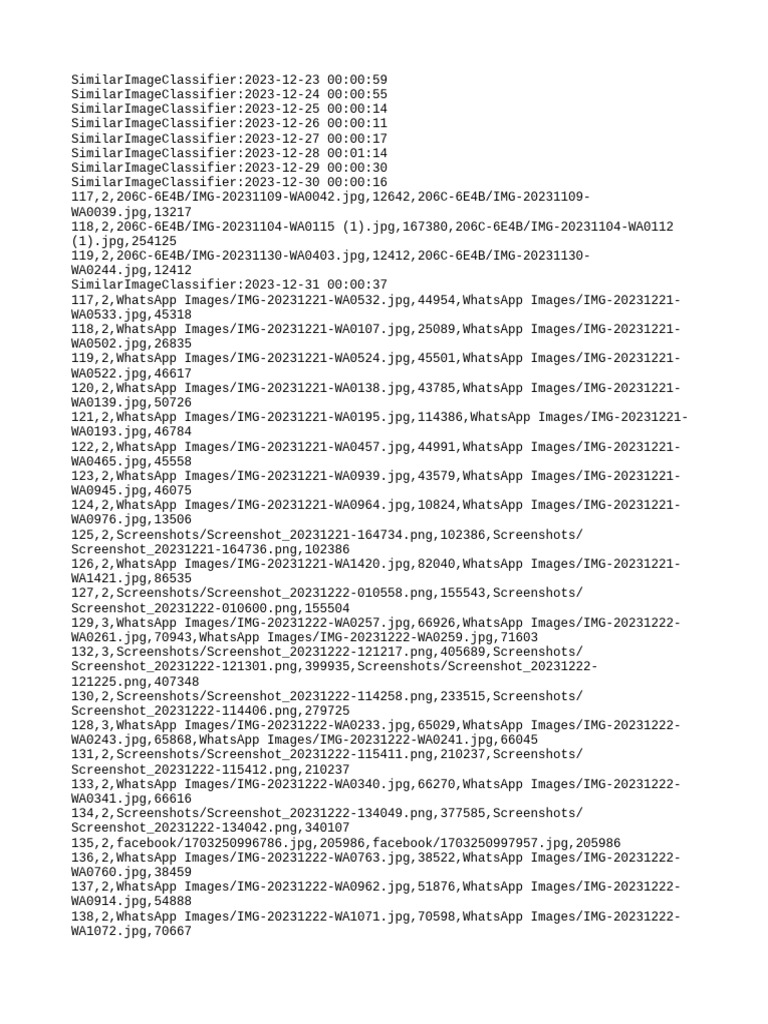 SimilarImageClassifier:2023-12-23 00:00:59
SimilarImageClassifier:2023-12-24 00:00:55
SimilarImageClassifier:2023-12-25 00:00:14
SimilarImageClassifier:2023-12-26 00:00:11
SimilarImageClassifier:2023-12-27 00:00:17
SimilarImageClassifier:2023-12-28 00:01:14
SimilarImageClassifier:2023-12-29 00:00:30
SimilarImageClassifier:2023-12-30 00:00:16
117,2,206C-6E4B/IMG-20231109-WA0042.jpg,12642,206C-6E4B/IMG-20231109-WA0039.jpg,13217
118,2,206C-6E4B/IMG-20231104-WA0115 (1).jpg,167380,206C-6E4B/IMG-20231104-WA0112 (1).jpg,254125
119,2,206C-6E4B/IMG-20231130-WA0403.jpg,12412,206C-6E4B/IMG-20231130-WA0244.jpg,12412
SimilarImageClassifier:2023-12-31 00:00:37
117,2,WhatsApp Images/IMG-20231221-WA0532.jpg,44954,WhatsApp Images/IMG-20231221-WA0533.jpg,45318
118,2,WhatsApp Images/IMG-20231221-WA0107.jpg,25089,WhatsApp Images/IMG-20231221-WA0502.jpg,26835
119,2,WhatsApp Images/IMG-20231221-WA0524.jpg,45501,WhatsApp Images/IMG-20231221-WA0522.jpg,46617
120,2,WhatsApp Images/IMG-20231221-WA0138.jpg,43785,WhatsApp Images/IMG-20231221-WA0139.jpg,50726
121,2,WhatsApp Images/IMG-20231221-WA0195.jpg,114386,WhatsApp Images/IMG-20231221-WA0193.jpg,46784
122,2,WhatsApp Images/IMG-20231221-WA0457.jpg,44991,WhatsApp Images/IMG-20231221-WA0465.jpg,45558
123,2,WhatsApp Images/IMG-20231221-WA0939.jpg,43579,WhatsApp Images/IMG-20231221-WA0945.jpg,46075
124,2,WhatsApp Images/IMG-20231221-WA0964.jpg,10824,WhatsApp Images/IMG-20231221-WA0976.jpg,13506
125,2,Screenshots/Screenshot_20231221-164734.png,102386,Screenshots/Screenshot_20231221-164736.png,102386
126,2,WhatsApp Images/IMG-20231221-WA1420.jpg,82040,WhatsApp Images/IMG-20231221-WA1421.jpg,86535
127,2,Screenshots/Screenshot_20231222-010558.png,155543,Screenshots/Screenshot_20231222-010600.png,155504
129,3,WhatsApp Images/IMG-20231222-WA0257.jpg,66926,WhatsApp Images/IMG-20231222-WA0261.jpg,70943,WhatsApp Images/IMG-20231222-WA0259.jpg,71603
132,3,Screenshots/Screenshot_20231222-121217.png,405689,Screenshots/Screenshot_20231222-121301.png,399935,Screenshots/Screenshot_20231222-121225.png,407348
130,2,Screenshots/Screenshot_20231222-114258.png,233515,Screenshots/Screenshot_20231222-114406.png,279725
128,3,WhatsApp Images/IMG-20231222-WA0233.jpg,65029,WhatsApp Images/IMG-20231222-WA0243.jpg,65868,WhatsApp Images/IMG-20231222-WA0241.jpg,66045
131,2,Screenshots/Screenshot_20231222-115411.png,210237,Screenshots/Screenshot_20231222-115412.png,210237
133,2,WhatsApp Images/IMG-20231222-WA0340.jpg,66270,WhatsApp Images/IMG-20231222-WA0341.jpg,66616
134,2,Screenshots/Screenshot_20231222-134049.png,377585,Screenshots/Screenshot_20231222-134042.png,340107
135,2,facebook/1703250996786.jpg,205986,facebook/1703250997957.jpg,205986
136,2,WhatsApp Images/IMG-20231222-WA0763.jpg,38522,WhatsApp Images/IMG-20231222-WA0760.jpg,38459
137,2,WhatsApp Images/IMG-20231222-WA0962.jpg,51876,WhatsApp Images/IMG-20231222-WA0914.jpg,54888
138,2,WhatsApp Images/IMG-20231222-WA1071.jpg,70598,WhatsApp Images/IMG-20231222-WA1072.jpg,70667